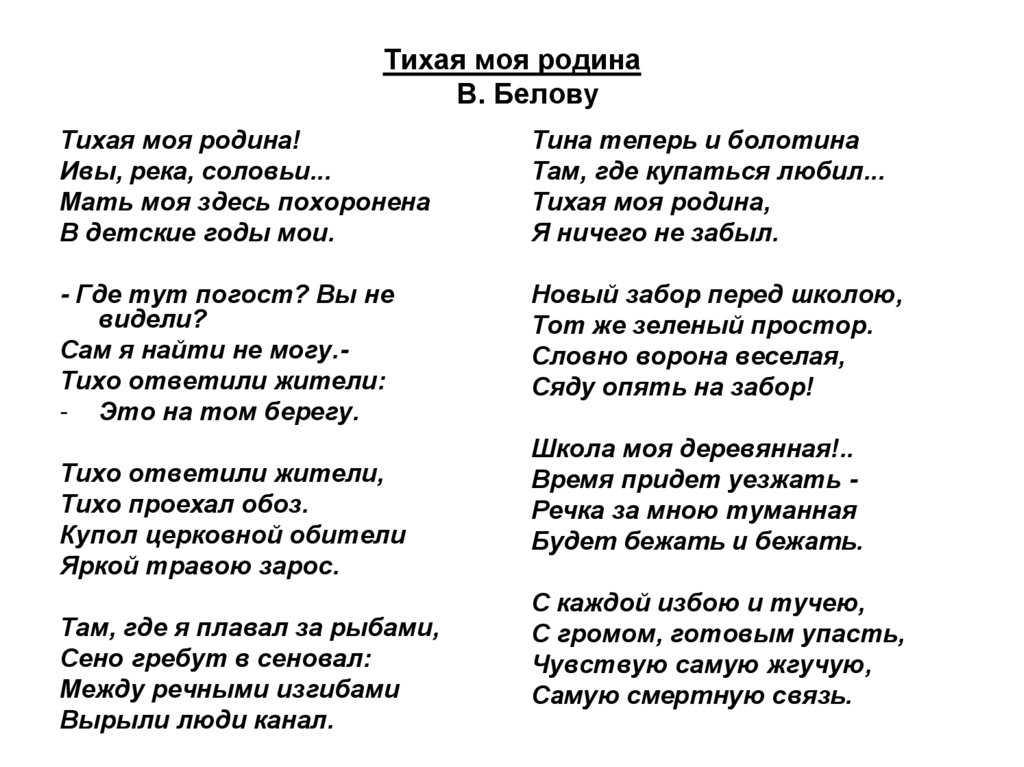 Тихая моя родина
В. Белову

Тихая моя родина!
Ивы, река, соловьи...
Мать моя здесь похоронена
В детские годы мои.

- Где тут погост? Вы не видели?
Сам я найти не могу.-
Тихо ответили жители:
- Это на том берегу.

Тихо ответили жители,
Тихо проехал обоз.
Купол церковной обители
Яркой травою зарос.

Там, где я плавал за рыбами,
Сено гребут в сеновал:
Между речными изгибами
Вырыли люди канал.

Тина теперь и болотина
Там, где купаться любил...
Тихая моя родина,
Я ничего не забыл.

Новый забор перед школою,
Тот же зеленый простор.
Словно ворона веселая,
Сяду опять на забор!

Школа моя деревянная!..
Время придет уезжать -
Речка за мною туманная
Будет бежать и бежать.

С каждой избою и тучею,
С громом, готовым упасть,
Чувствую самую жгучую,
Самую смертную связь.